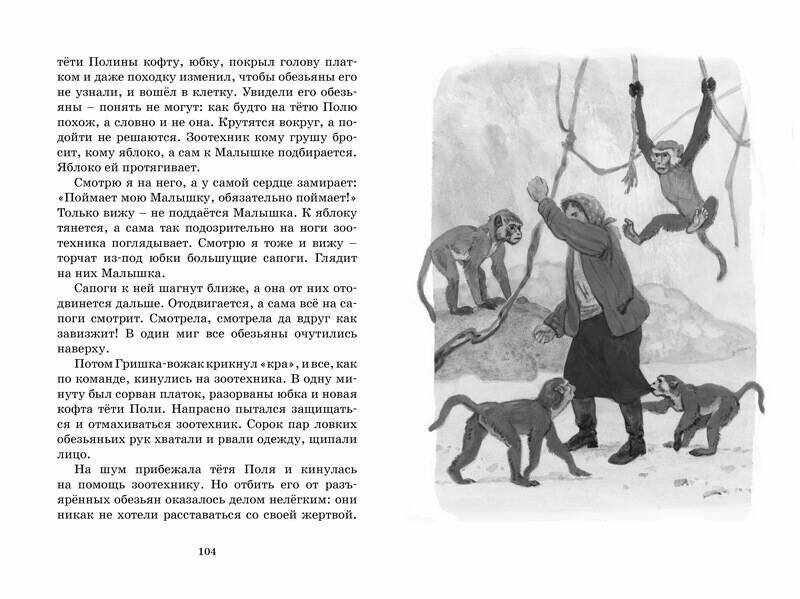 тёти Полины кофту, юбку, покрыл голову платком и даже походку изменил, чтобы обезьяны его не узнали, и вошёл в клетку. Увидели его обезьяны – понять не могут: как будто на тётю Полю похож, а словно и не она. Крутятся вокруг, а подойти не решаются. Зоотехник кому грушу бросит, кому яблоко, а сам к Малышке подбирается. Яблоко ей протягивает.

Смотрю я на него, а у самой сердце замирает: «Поймает мою Малышку, обязательно поймает!» Только вижу – не поддаётся Малышка. К яблоку тянется, а сама так подозрительно на ноги зоотехника поглядывает. Смотрю я тоже и вижу – торчат из-под юбки большущие сапоги. Глядит на них Малышка.

Сапоги к ней шагнут ближе, а она от них отодвинется дальше. Отодвигается, а сама всё на сапоги смотрит. Смотрела, смотрела да вдруг как завизжит! В один миг все обезьяны очутились наверху.

Потом Гришка-вожак крикнул «кра», и все, как по команде, кинулись на зоотехника. В одну минуту был сорван платок, разорваны юбка и новая кофта тёти Поли. Напрасно пытался защищаться и отмахиваться зоотехник. Сорок пар ловких обезьяньих рук хватали и рвали одежду, щипали лицо.

На шум прибежала тётя Поля и кинулась на помощь зоотехнику. Но отбить его от разъярённых обезьян оказалось делом нелёгким: они никак не хотели расставаться со своей жертвой.

104